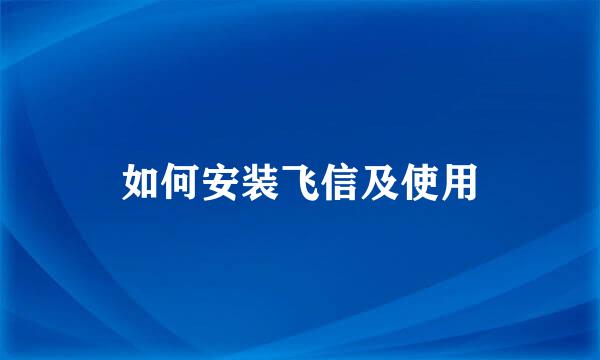 如何安装飞信及使用